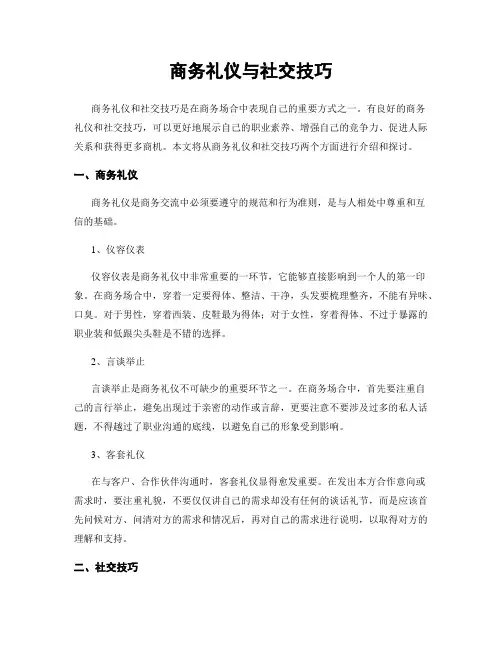 商务礼仪与社交技巧

商务礼仪和社交技巧是在商务场合中表现自己的重要方式之一。有良好的商务礼仪和社交技巧，可以更好地展示自己的职业素养、增强自己的竞争力、促进人际关系和获得更多商机。本文将从商务礼仪和社交技巧两个方面进行介绍和探讨。

一、商务礼仪

商务礼仪是商务交流中必须要遵守的规范和行为准则，是与人相处中尊重和互信的基础。

1、仪容仪表

仪容仪表是商务礼仪中非常重要的一环节，它能够直接影响到一个人的第一印象。在商务场合中，穿着一定要得体、整洁、干净，头发要梳理整齐，不能有异味、口臭。对于男性，穿着西装、皮鞋最为得体；对于女性，穿着得体、不过于暴露的职业装和低跟尖头鞋是不错的选择。

2、言谈举止

言谈举止是商务礼仪不可缺少的重要环节之一。在商务场合中，首先要注重自己的言行举止，避免出现过于亲密的动作或言辞，更要注意不要涉及过多的私人话题，不得越过了职业沟通的底线，以避免自己的形象受到影响。

3、客套礼仪

在与客户、合作伙伴沟通时，客套礼仪显得愈发重要。在发出本方合作意向或需求时，要注重礼貌，不要仅仅讲自己的需求却没有任何的谈话礼节，而是应该首先问候对方、问清对方的需求和情况后，再对自己的需求进行说明，以取得对方的理解和支持。

二、社交技巧